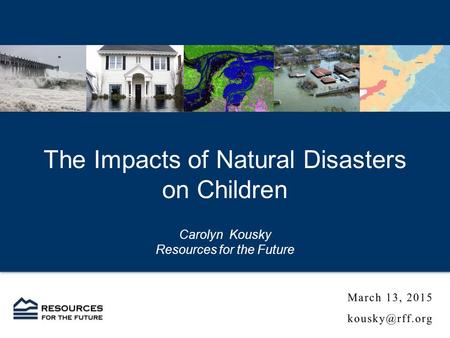 The Impacts of Natural Disasters on Children

Carolyn Kousky
Resources for the Future

RESOURCES FOR THE FUTURE

March 13, 2015
kousky@rff.org